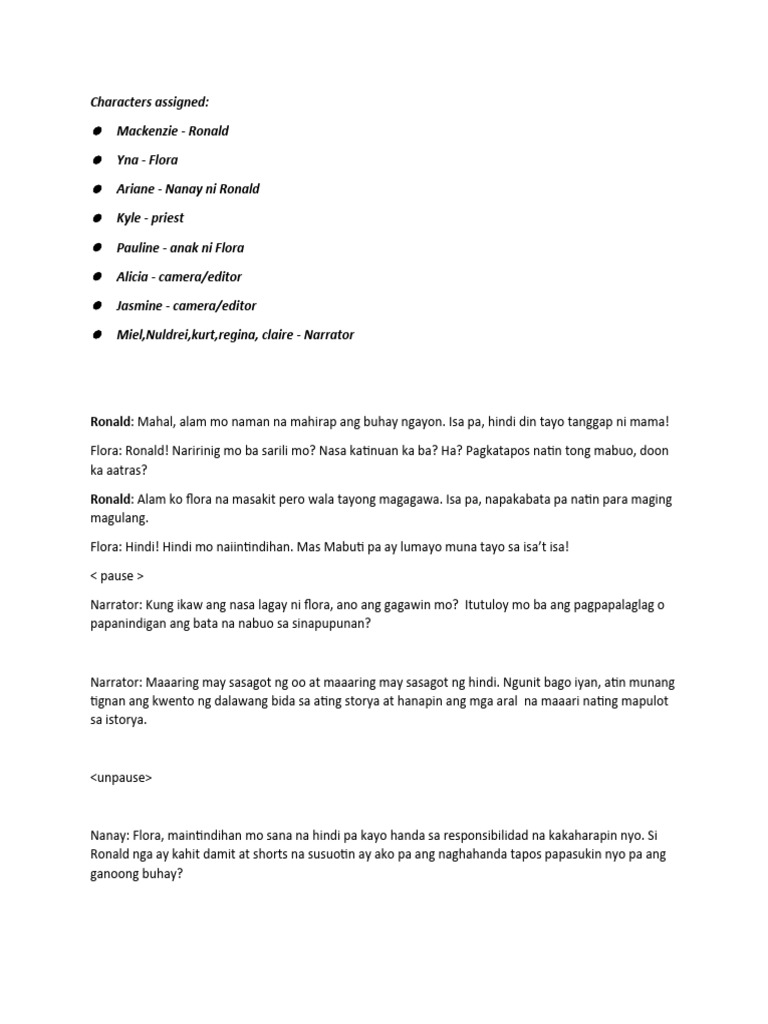 Characters assigned:

• Mackenzie - Ronald
• Yna - Flora
• Ariane - Nanay ni Ronald
• Kyle - priest
• Pauline - anak ni Flora
• Alicia - camera/editor
• Jasmine - camera/editor
• Miel,Nuldrei,kurt,regina, claire - Narrator

Ronald: Mahal, alam mo naman na mahirap ang buhay ngayon. Isa pa, hindi din tayo tanggap ni mama!

Flora: Ronald! Naririnig mo ba sarili mo? Nasa katinuan ka ba? Ha? Pagkatapos natin tong mabuo, doon ka aatras?

Ronald: Alam ko flora na masakit pero wala tayong magagawa. Isa pa, napakabata pa natin para maging magulang.

Flora: Hindi! Hindi mo naiintindihan. Mas Mabuti pa ay lumayo muna tayo sa isa't isa!

< pause >

Narrator: Kung ikaw ang nasa lagay ni flora, ano ang gagawin mo? Itutuloy mo ba ang pagpapalaglag o papanindigan ang bata na nabuo sa sinapupunan?

Narrator: Maaaring may sasagot ng oo at maaaring may sasagot ng hindi. Ngunit bago iyan, atin munang tignan ang kwento ng dalawang bida sa ating storya at hanapin ang mga aral na maaari nating mapulot sa istorya.

<unpause>

Nanay: Flora, maintindihan mo sana na hindi pa kayo handa sa responsibilidad na kakaharapin nyo. Si Ronald nga ay kahit damit at shorts na susuotin ay ako pa ang naghahanda tapos papasukin nyo pa ang ganoong buhay?